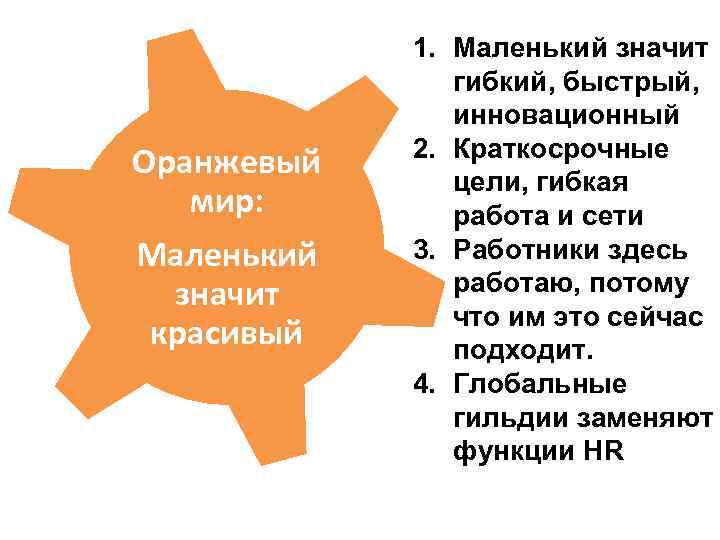 Оранжевый мир:

Маленький значит красивый

1. Маленький значит гибкий, быстрый, инновационный
2. Краткосрочные цели, гибкая работа и сети
3. Работники здесь работаю, потому что им это сейчас подходит.
4. Глобальные гильдии заменяют функции HR